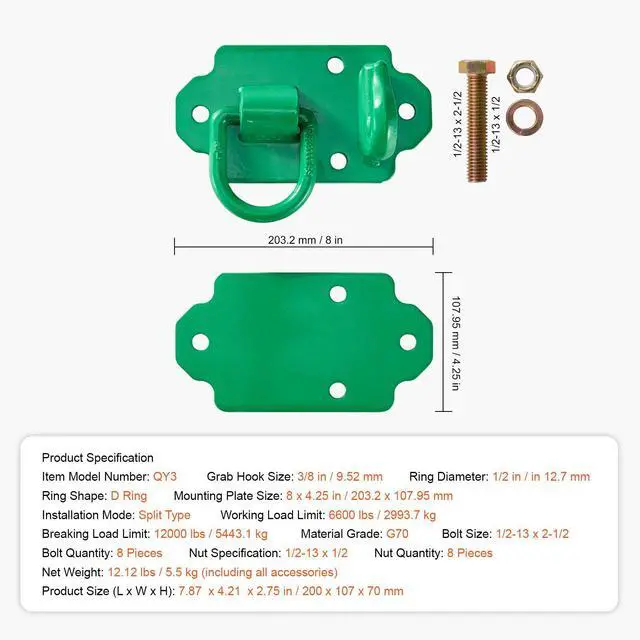 1/2-13 x 2-1/2

1/2-13 x 1/2

203.2 mm / 8 in

107.95 mm / 4.25 in

Product Specification

Item Model Number: QY3 Grab Hook Size: 3/8 in / 9.52 mm Ring Diameter: 1/2 in / in 12.7 mm

Ring Shape: D Ring Mounting Plate Size: 8 x 4.25 in / 203.2 x 107.95 mm

Installation Mode: Split Type Working Load Limit: 6600 lbs / 2993.7 kg

Breaking Load Limit: 12000 lbs / 5443.1 kg Material Grade: G70 Bolt Size: 1/2-13 x 2-1/2

Bolt Quantity: 8 Pieces Nut Specification: 1/2-13 x 1/2 Nut Quantity: 8 Pieces

Net Weight: 12.12 lbs / 5.5 kg (including all accessories)

Product Size (L x W x H): 7.87 x 4.21 x 2.75 in / 200 x 107 x 70 mm